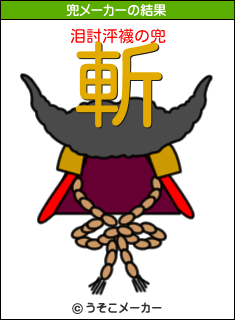 兜メーカーの結果

泪討泙襪の兜

斬

© うそこメーカー